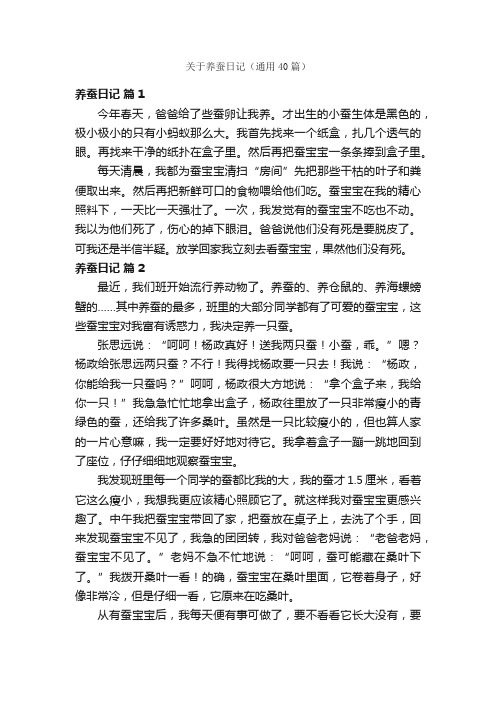 关于养蚕日记（通用40篇）

养蚕日记 篇1

今年春天，爸爸给了些蚕卵让我养。才出生的小蚕生体是黑色的，极小极小的只有小蚂蚁那么大。我首先找来一个纸盒，扎几个透气的眼。再找来干净的纸扑在盒子里。然后再把蚕宝宝一条条捧到盒子里。

每天清晨，我都为蚕宝宝清扫“房间”先把那些干枯的叶子和粪便取出来。然后再把新鲜可口的食物喂给他们吃。蚕宝宝在我的精心照料下，一天比一天强壮了。一次，我发觉有的蚕宝宝不吃也不动。我以为他们死了，伤心的掉下眼泪。爸爸说他们没有死是要脱皮了。可我还是半信半疑。放学回家我立刻去看蚕宝宝，果然他们没有死。

养蚕日记 篇2

最近，我们班开始流行养动物了。养蚕的、养仓鼠的、养海螺螃蟹的……其中养蚕的最多，班里的大部分同学都有了可爱的蚕宝宝，这些蚕宝宝对我富有诱惑力，我决定养一只蚕。

张思远说：“呵呵！杨政真好！送我两只蚕！小蚕，乖。”嗯？杨政给张思远两只蚕？不行！我得找杨政要一只去！我说：“杨政，你能给我一只蚕吗？”呵呵，杨政很大方地说：“拿个盒子来，我给你一只！”我急急忙忙地拿出盒子，杨政往里放了一只非常瘦小的青绿色的蚕，还给我了许多桑叶。虽然是一只比较瘦小的，但也算人家的一片心意嘛，我一定要好好地对待它。我拿着盒子一蹦一跳地回到了座位，仔仔细细地观察蚕宝宝。

我发现班里每一个同学的蚕都比我的大，我的蚕才1.5厘米，看着它这么瘦小，我想我更应该精心照顾它了。就这样我对蚕宝宝更感兴趣了。中午我把蚕宝宝带回了家，把蚕放在桌子上，去洗了个手，回来发现蚕宝宝不见了，我急的团团转，我对爸爸老妈说：“老爸老妈，蚕宝宝不见了。”老妈不急不忙地说：“呵呵，蚕可能藏在桑叶下了。”我拨开桑叶一看！的确，蚕宝宝在桑叶里面，它卷着身子，好像非常冷，但是仔细一看，它原来在吃桑叶。

从有蚕宝宝后，我每天便有事可做了，要不看看它长大没有，要